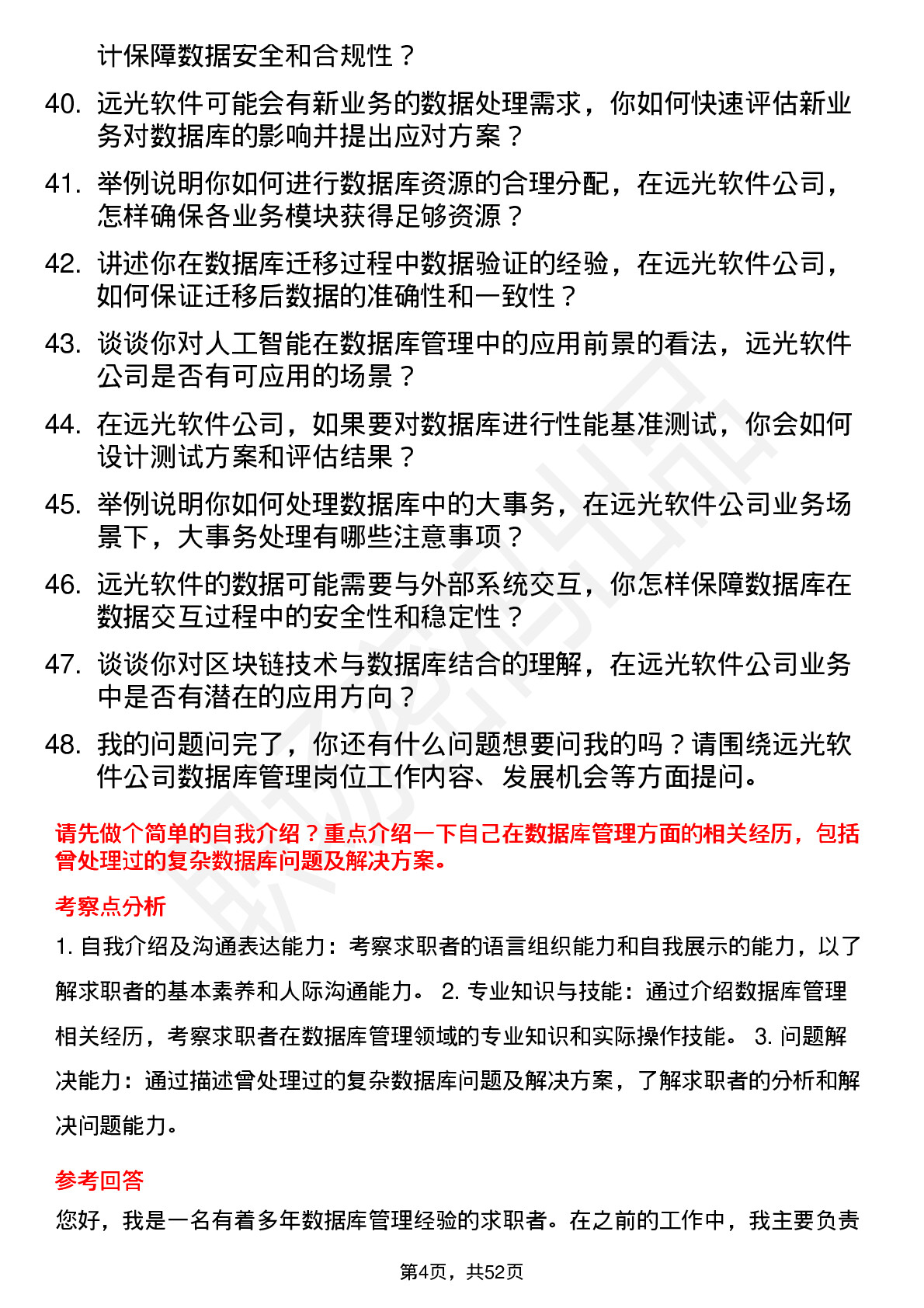 计保障数据安全和合规性？

40. 远光软件可能会有新业务的数据处理需求，你如何快速评估新业务对数据库的影响并提出应对方案？

41. 举例说明你如何进行数据库资源的合理分配，在远光软件公司，怎样确保各业务模块获得足够资源？

42. 讲述你在数据库迁移过程中数据验证的经验，在远光软件公司，如何保证迁移后数据的准确性和一致性？

43. 谈谈你对人工智能在数据库管理中的应用前景的看法，远光软件公司是否有可应用的场景？

44. 在远光软件公司，如果要对数据库进行性能基准测试，你会如何设计测试方案和评估结果？

45. 举例说明你如何处理数据库中的大事务，在远光软件公司业务场景下，大事务处理有哪些注意事项？

46. 远光软件的数据可能需要与外部系统交互，你怎样保障数据库在数据交互过程中的安全性和稳定性？

47. 谈谈你对区块链技术与数据库结合的理解，在远光软件公司业务中是否有潜在的应用方向？

48. 我的问题问完了，你还有什么问题想要问我的吗？请围绕远光软件公司数据库管理岗位工作内容、发展机会等方面提问。

请先做个简单的自我介绍？重点介绍一下自己在数据库管理方面的相关经历，包括曾处理过的复杂数据库问题及解决方案。

考察点分析

1. 自我介绍及沟通表达能力：考察求职者的语言组织能力和自我展示的能力，以了解求职者的基本素养和人际沟通能力。 2. 专业知识与技能：通过介绍数据库管理相关经历，考察求职者在数据库管理领域的专业知识和实际操作技能。 3. 问题解决能力：通过描述曾处理过的复杂数据库问题及解决方案，了解求职者的分析和解决问题能力。

参考回答

您好，我是一名有着多年数据库管理经验的求职者。在之前的工作中，我主要负责

第4页，共52页